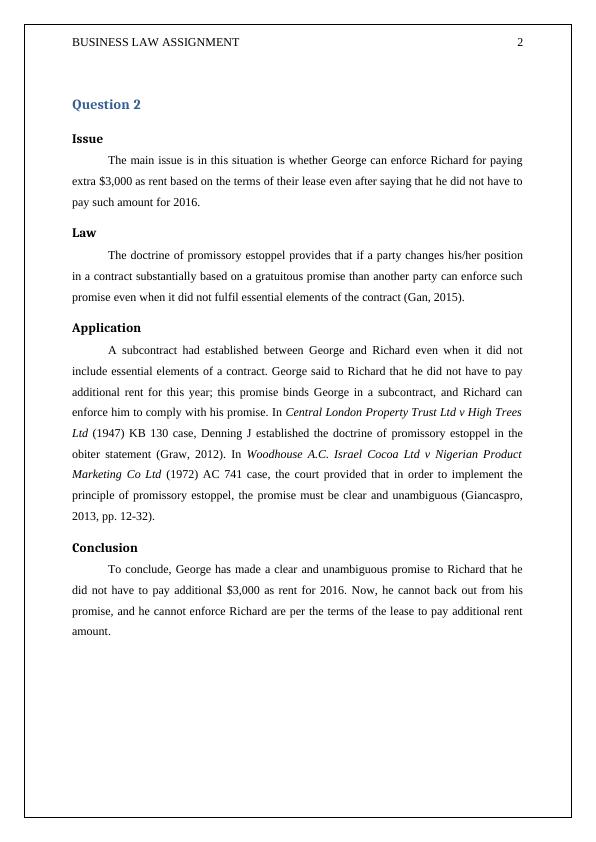 BUSINESS LAW ASSIGNMENT 2

Question 2

Issue

The main issue is in this situation is whether George can enforce Richard for paying extra \$3,000 as rent based on the terms of their lease even after saying that he did not have to pay such amount for 2016.

Law

The doctrine of promissory estoppel provides that if a party changes his/her position in a contract substantially based on a gratuitous promise than another party can enforce such promise even when it did not fulfil essential elements of the contract (Gan, 2015).

Application

A subcontract had established between George and Richard even when it did not include essential elements of a contract. George said to Richard that he did not have to pay additional rent for this year; this promise binds George in a subcontract, and Richard can enforce him to comply with his promise. In Central London Property Trust Ltd v High Trees Ltd (1947) KB 130 case, Denning J established the doctrine of promissory estoppel in the obiter statement (Graw, 2012). In Woodhouse A.C. Israel Cocoa Ltd v Nigerian Product Marketing Co Ltd (1972) AC 741 case, the court provided that in order to implement the principle of promissory estoppel, the promise must be clear and unambiguous (Giancaspro, 2013, pp. 12-32).

Conclusion

To conclude, George has made a clear and unambiguous promise to Richard that he did not have to pay additional \$3,000 as rent for 2016. Now, he cannot back out from his promise, and he cannot enforce Richard are per the terms of the lease to pay additional rent amount.